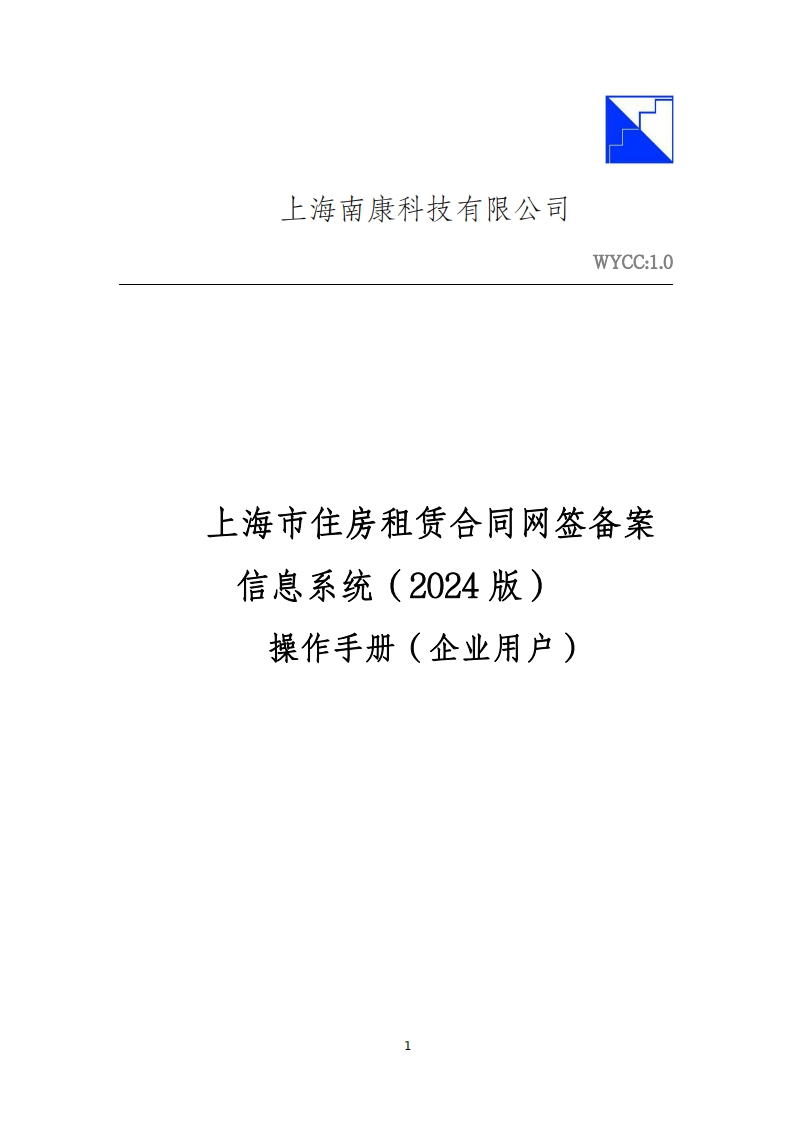 上海南康科技有限公司

WYCC:1.0

上海市住房租赁合同网签备案

信息系统（2024版）

操作手册（企业用户）

1